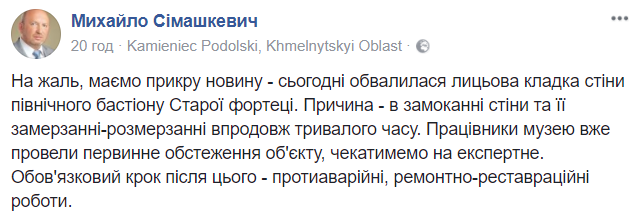 Михайло Сімашкевич
20 год · Kamieniec Podolski, Khmelnytskyi Oblast ·

На жаль, маємо прикру новину - сьогодні обвалилася лицьова кладка стіни північного бастіону Старої фортеці. Причина - в замоканні стіни та її замерзанні-розмерзанні впродовж тривалого часу. Працівники музею вже провели первинне обстеження об'єкту, чекатимемо на експертне. Обов'язковий крок після цього - протиаварійні, ремонтно-реставраційні роботи.